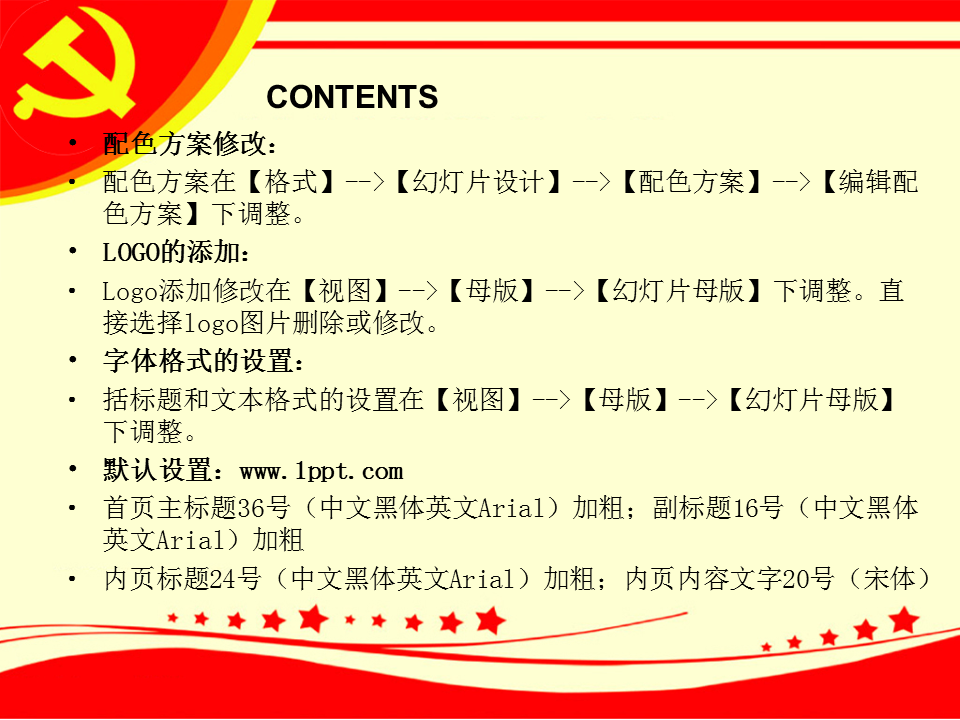 CONTENTS

• 配色方案修改：

• 配色方案在【格式】-->【幻灯片设计】-->【配色方案】-->【编辑配色方案】下调整。

• LOGO的添加：

• Logo添加修改在【视图】-->【母版】-->【幻灯片母版】下调整。直接选择logo图片删除或修改。

• 字体格式的设置：

• 括标题和文本格式的设置在【视图】-->【母版】-->【幻灯片母版】下调整。

• 默认设置：www.1ppt.com

• 首页主标题36号（中文黑体英文Arial）加粗；副标题16号（中文黑体英文Arial）加粗

• 内页标题24号（中文黑体英文Arial）加粗；内页内容文字20号（宋体）